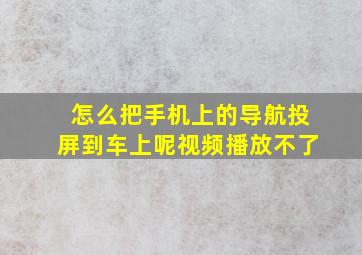 怎么把手机上的导航投屏到车上呢视频播放不了